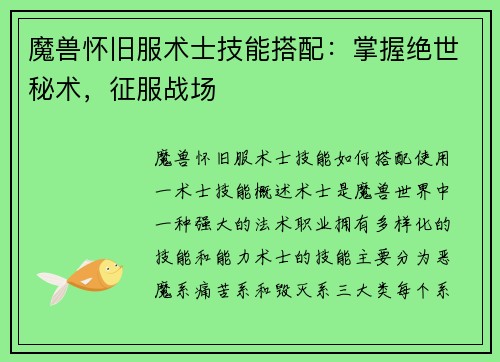 魔兽怀旧服术士技能搭配：掌握绝世秘术，征服战场

魔兽怀旧服术士技能如何搭配使用一术士技能概述术士是魔兽世界中一种强大的法术职业拥有多样化的技能和能力术士的技能主要分为恶魔系痛苦系和毁灭系三大类每个系